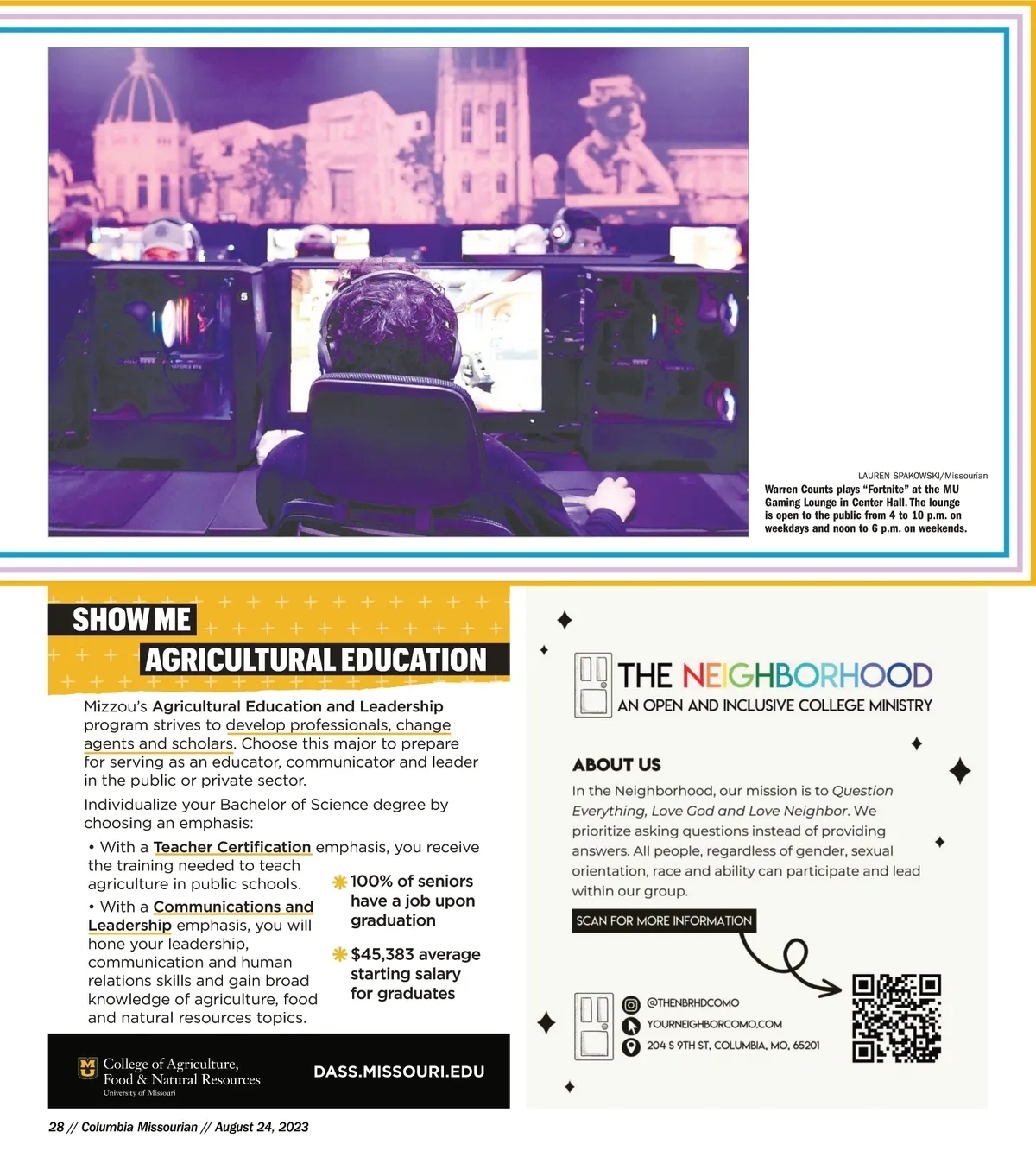 LAUREN SPAKOWSKI/Missourian

Warren Counts plays "Fortnite" at the MU Gaming Lounge in Center Hall. The lounge is open to the public from 4 to 10 p.m. on weekdays and noon to 6 p.m. on weekends.

SHOW ME
AGRICULTURAL EDUCATION

Mizzou's Agricultural Education and Leadership program strives to develop professionals, change agents and scholars. Choose this major to prepare for serving as an educator, communicator and leader in the public or private sector.

Individualize your Bachelor of Science degree by choosing an emphasis:

• With a Teacher Certification emphasis, you receive the training needed to teach agriculture in public schools.

• With a Communications and Leadership emphasis, you will hone your leadership, communication and human relations skills and gain broad knowledge of agriculture, food and natural resources topics.

100% of seniors have a job upon graduation

$45,383 average starting salary for graduates

College of Agriculture, Food & Natural Resources
University of Missouri

DASS.MISSOURI.EDU

THE NEIGHBORHOOD
AN OPEN AND INCLUSIVE COLLEGE MINISTRY

ABOUT US

In the Neighborhood, our mission is to Question Everything, Love God and Love Neighbor. We prioritize asking questions instead of providing answers. All people, regardless of gender, sexual orientation, race and ability can participate and lead within our group.

SCAN FOR MORE INFORMATION

@THENBRHDCOMO
YOURNEIGHBORCOMO.COM
204 S 9TH ST, COLUMBIA, MO, 65201

28 // Columbia Missourian // August 24, 2023